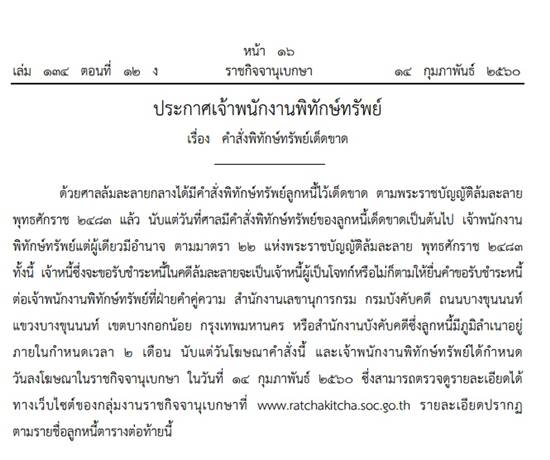 หน้า ๑๖
เล่ม ๑๓๔ ตอนที่ ๑๒ ง ราชกิจจานุเบกษา ๑๔ กุมภาพันธ์ ๒๕๖๐

ประกาศเจ้าพนักงานพิทักษ์ทรัพย์
เรื่อง คำสั่งพิทักษ์ทรัพย์เด็ดขาด

ด้วยศาลล้มละลายกลางได้มีคำสั่งพิทักษ์ทรัพย์ลูกหนี้ไว้เด็ดขาด ตามพระราชบัญญัติล้มละลาย พุทธศักราช ๒๔๘๓ แล้ว นับแต่วันที่ศาลมีคำสั่งพิทักษ์ทรัพย์ของลูกหนี้เด็ดขาดเป็นต้นไป เจ้าพนักงานพิทักษ์ทรัพย์แต่ผู้เดียวมีอำนาจ ตามมาตรา ๒๒ แห่งพระราชบัญญัติล้มละลาย พุทธศักราช ๒๔๘๓ ทั้งนี้ เจ้าหนี้ซึ่งจะขอรับชำระหนี้ในคดีล้มละลายจะเป็นเจ้าหนี้ผู้เป็นโจทก์หรือไม่ก็ตามให้ยื่นคำขอรับชำระหนี้ต่อเจ้าพนักงานพิทักษ์ทรัพย์ที่ฝ่ายคำคู่ความ สำนักงานเลขานุการกรม กรมบังคับคดี ถนนบางขุนนนท์ แขวงบางขุนนนท์ เขตบางกอกน้อย กรุงเทพมหานคร หรือสำนักงานบังคับคดีซึ่งลูกหนี้มีภูมิลำเนาอยู่ ภายในกำหนดเวลา ๒ เดือน นับแต่วันโฆษณาคำสั่งนี้ และเจ้าพนักงานพิทักษ์ทรัพย์ได้กำหนดวันลงโฆษณาในราชกิจจานุเบกษา ในวันที่ ๑๔ กุมภาพันธ์ ๒๕๖๐ ซึ่งสามารถตรวจดูรายละเอียดได้ทางเว็บไซต์ของกลุ่มงานราชกิจจานุเบกษาที่ www.ratchakitcha.soc.go.th รายละเอียดปรากฏตามรายชื่อลูกหนี้ตารางต่อท้ายนี้